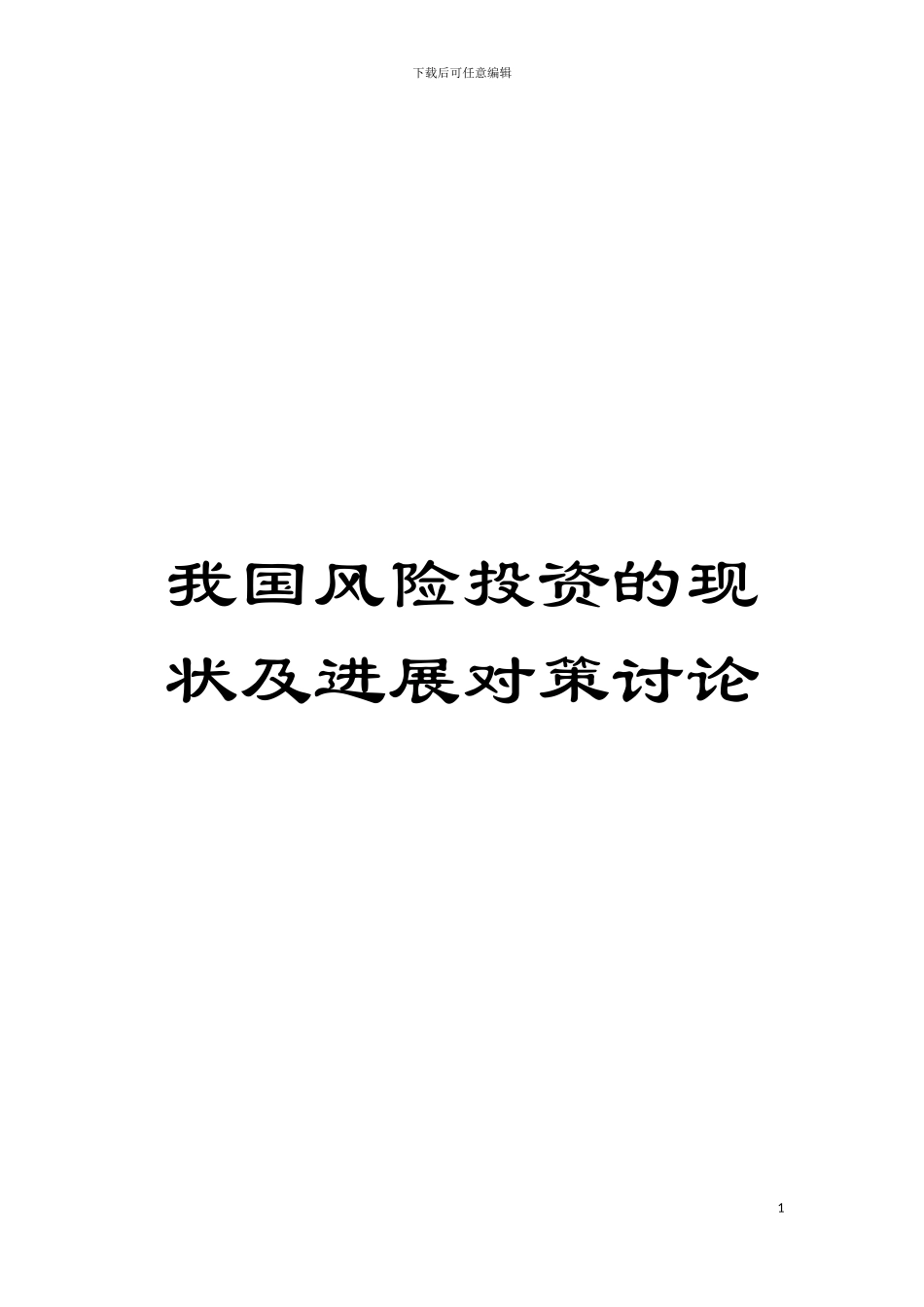 下载后可任意编辑

我国风险投资的现状及进展对策讨论

1